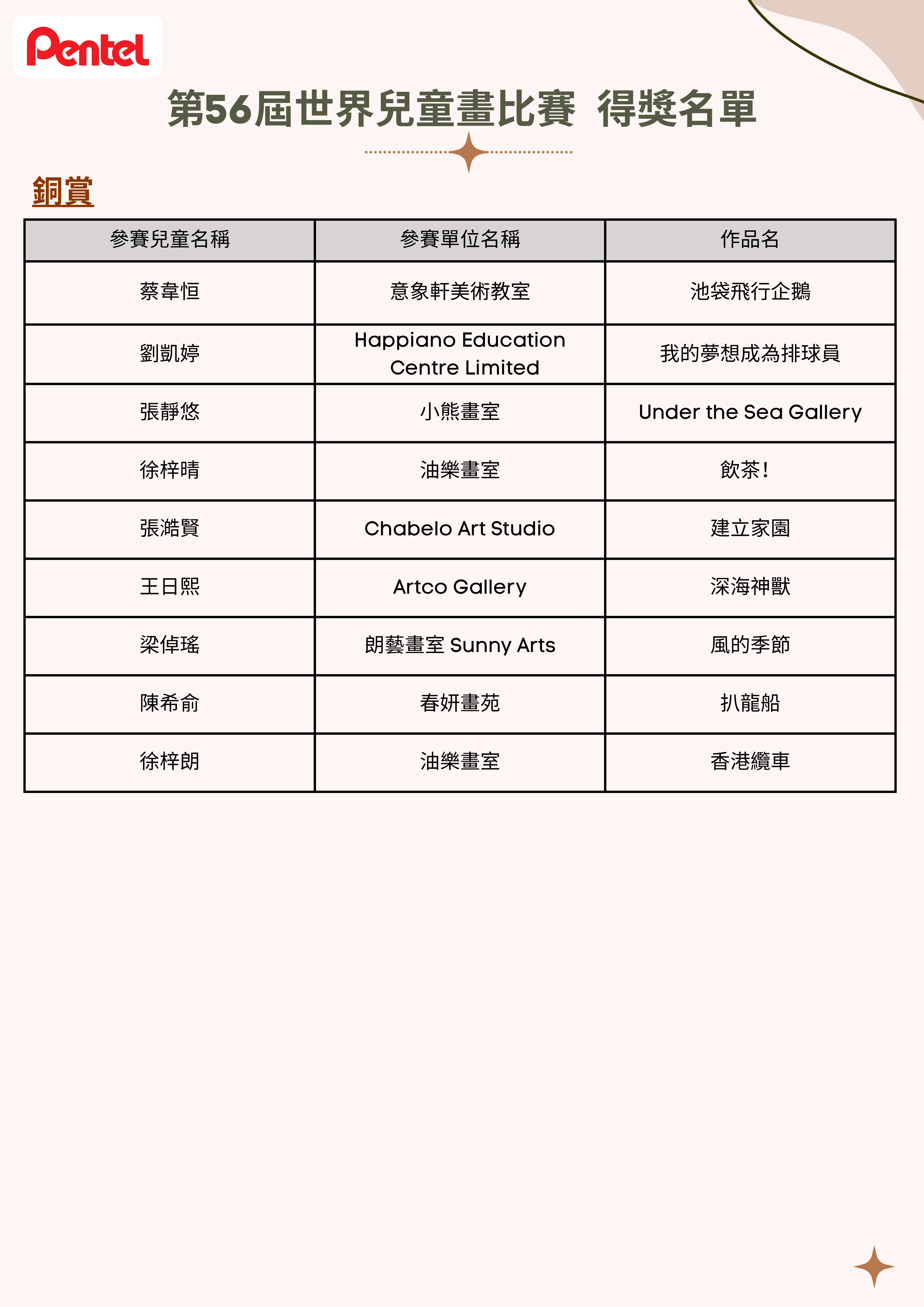 Pentel

第56屆世界兒童畫比賽 得獎名單

銅賞

| 參賽兒童名稱 | 參賽單位名稱 | 作品名 |
|---|---|---|
| 蔡韋恒 | 意象軒美術教室 | 池袋飛行企鵝 |
| 劉凱婷 | Happiano Education Centre Limited | 我的夢想成為排球員 |
| 張靜悠 | 小熊畫室 | Under the Sea Gallery |
| 徐梓晴 | 油樂畫室 | 飲茶! |
| 張澔賢 | Chabelo Art Studio | 建立家園 |
| 王日熙 | Artco Gallery | 深海神獸 |
| 梁倬瑤 | 朗藝畫室 Sunny Arts | 風的季節 |
| 陳希俞 | 春妍畫苑 | 扒龍船 |
| 徐梓朗 | 油樂畫室 | 香港纜車 |